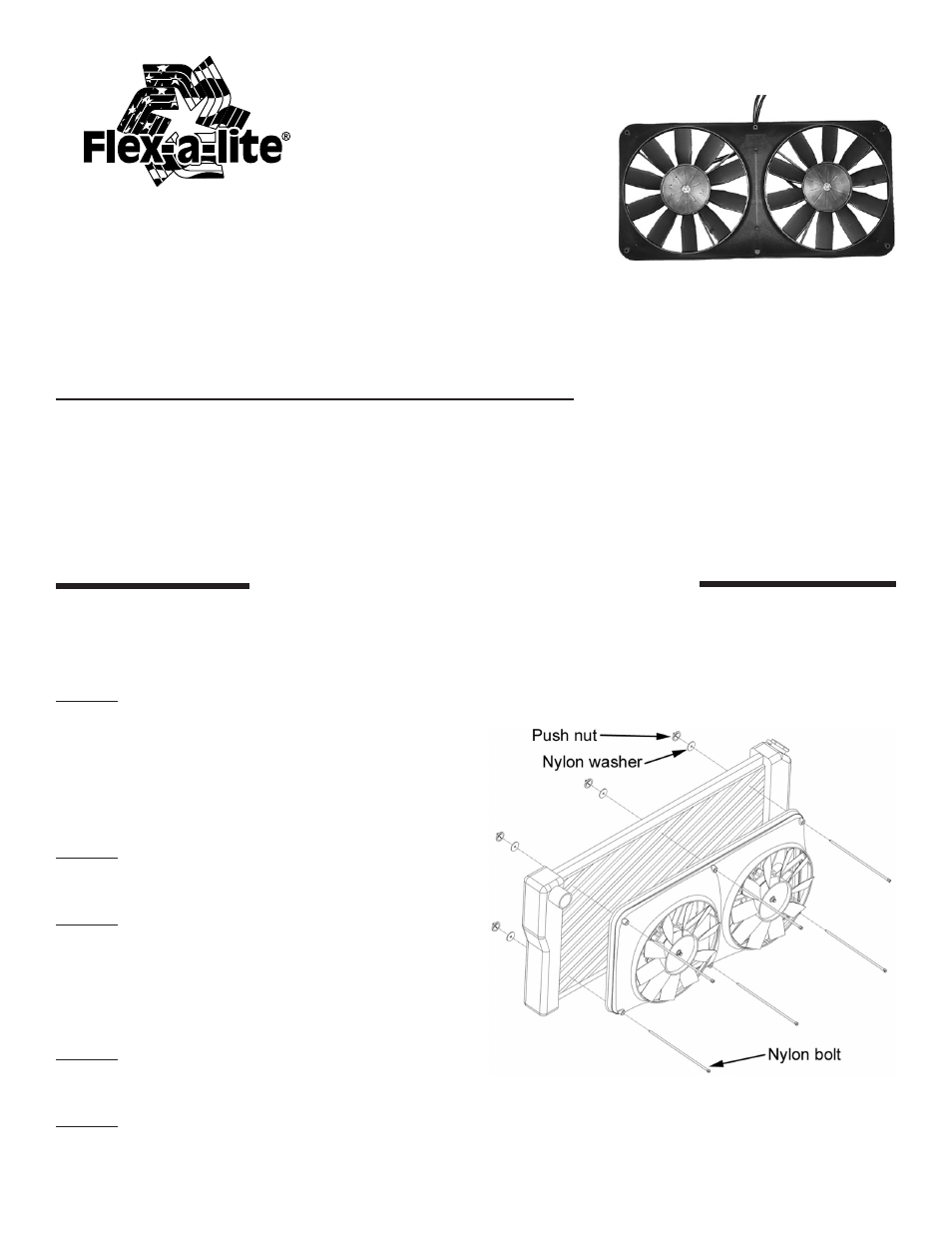 Flex-a-lite®

Push nut

Nylon washer

Nylon bolt